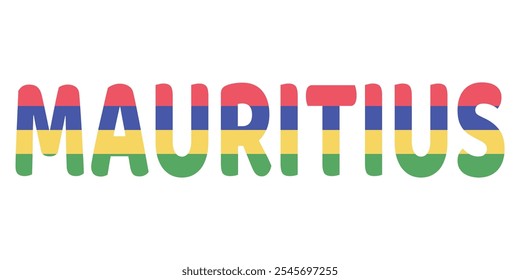 MAURITIUS

shutterstock.com · 2545697255